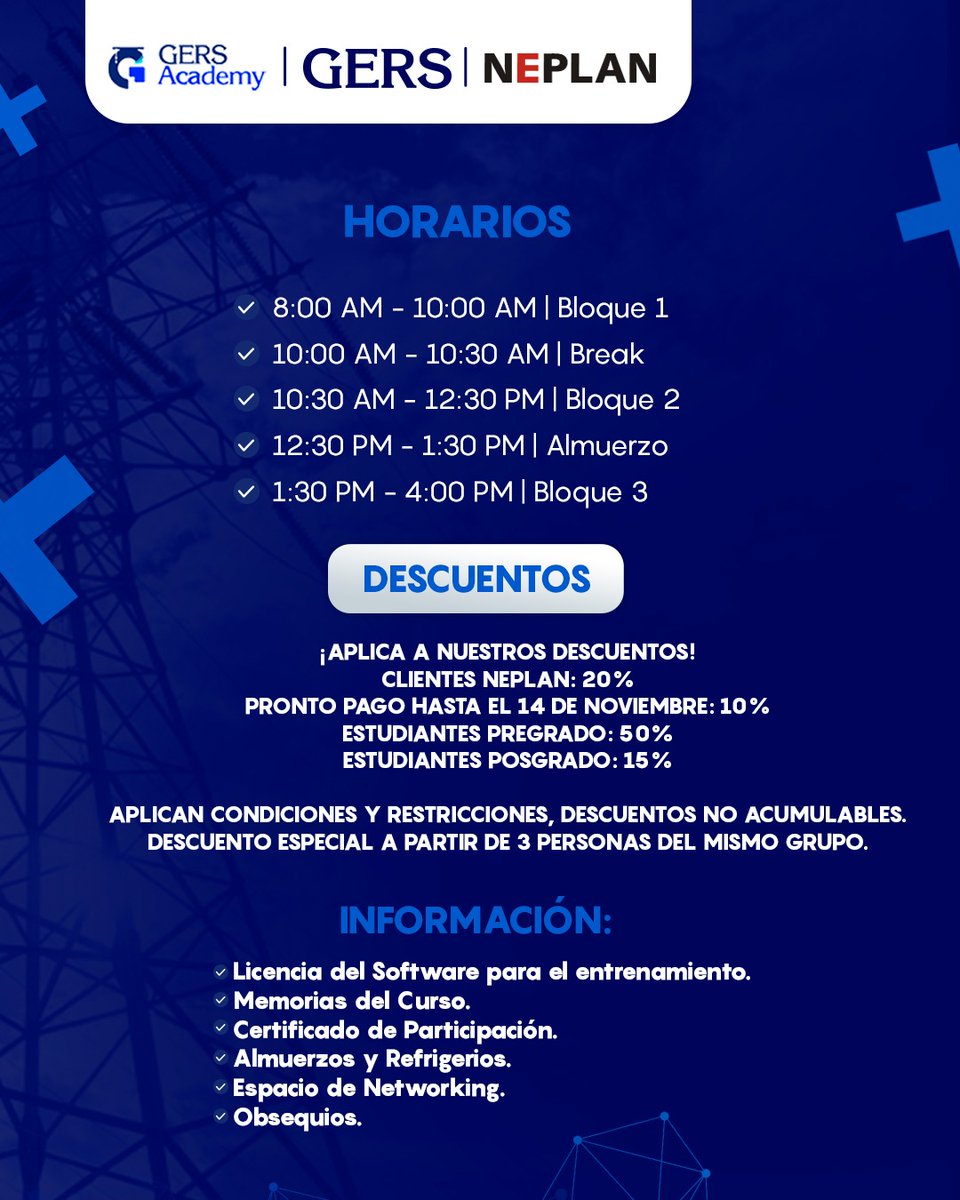 GERS Academy | GERS | NEPLAN

HORARIOS

8:00 AM - 10:00 AM | Bloque 1
10:00 AM - 10:30 AM | Break
10:30 AM - 12:30 PM | Bloque 2
12:30 PM - 1:30 PM | Almuerzo
1:30 PM - 4:00 PM | Bloque 3

DESCUENTOS

¡APLICA A NUESTROS DESCUENTOS!
CLIENTES NEPLAN: 20%
PRONTO PAGO HASTA EL 14 DE NOVIEMBRE: 10%
ESTUDIANTES PREGRADO: 50%
ESTUDIANTES POSGRADO: 15%

APLICAN CONDICIONES Y RESTRICCIONES, DESCUENTOS NO ACUMULABLES.
DESCUENTO ESPECIAL A PARTIR DE 3 PERSONAS DEL MISMO GRUPO.

INFORMACIÓN:

Licencia del Software para el entrenamiento.
Memorias del Curso.
Certificado de Participación.
Almuerzos y Refrigerios.
Espacio de Networking.
Obsequios.